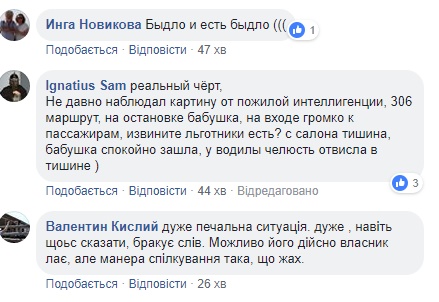 Инга Новикова Быдло и есть быдло (((
1
Подобається · Відповісти · 47 хв

Ignatius Sam реальный чёрт,
Не давно наблюдал картину от пожилой интеллигенции, 306 маршрут, на остановке бабушка, на входе громко к пассажирам, извините льготники есть? с салона тишина, бабушка спокойно зашла, у водилы челюсть отвисла в тишине )
3
Подобається · Відповісти · 44 хв · Відредаговано

Валентин Кислий дуже печальна ситуація. дуже , навіть щоьс сказати, бракує слів. Можливо його дійсно власник лає, але манера спілкування така, що жах.
Подобається · Відповісти · 26 хв